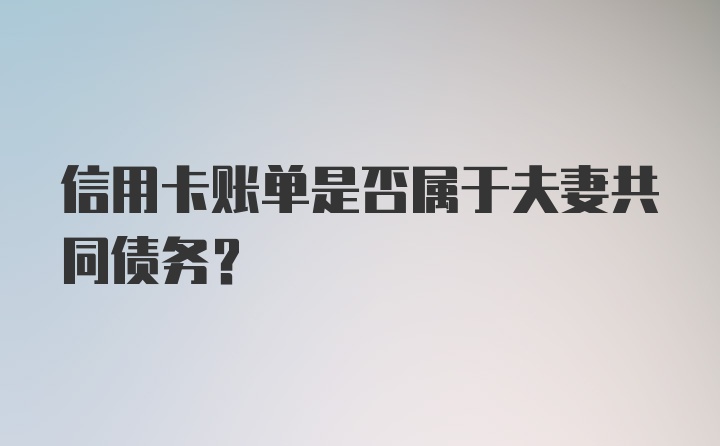 信用卡账单是否属于夫妻共同债务？